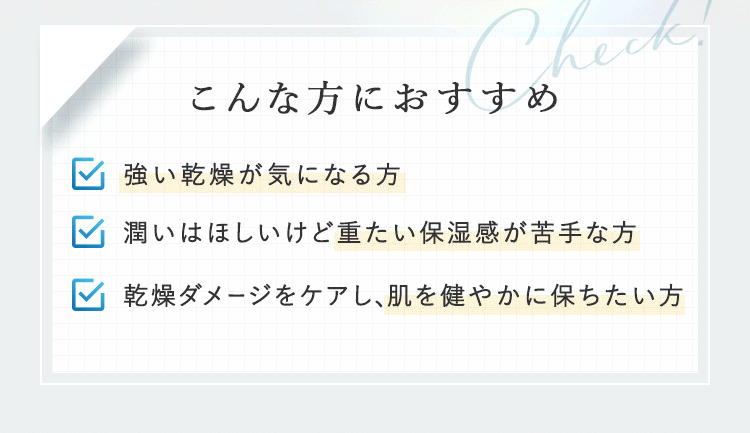 Check!

こんな方におすすめ

強い乾燥が気になる方

潤いはほしいけど重たい保湿感が苦手な方

乾燥ダメージをケアし、肌を健やかに保ちたい方